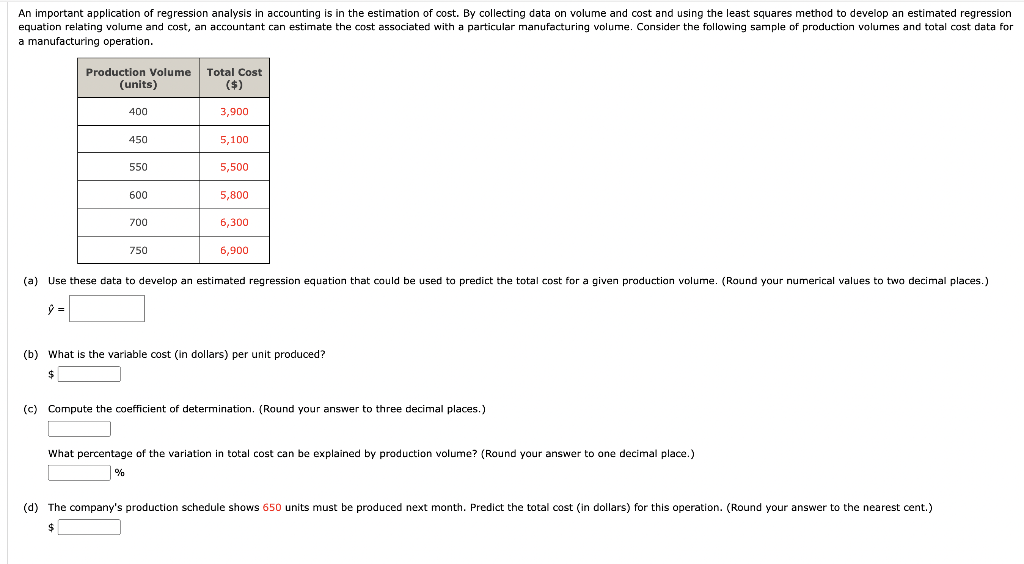 An important application of regression analysis in accounting is in the estimation of cost. By collecting data on volume and cost and using the least squares method to develop an estimated regression equation relating volume and cost, an accountant can estimate the cost associated with a particular manufacturing volume. Consider the following sample of production volumes and total cost data for a manufacturing operation.

| Production Volume (units) | Total Cost ($) |
|---|---|
| 400 | 3,900 |
| 450 | 5,100 |
| 550 | 5,500 |
| 600 | 5,800 |
| 700 | 6,300 |
| 750 | 6,900 |

(a) Use these data to develop an estimated regression equation that could be used to predict the total cost for a given production volume. (Round your numerical values to two decimal places.)

$\hat{y}$ =

(b) What is the variable cost (in dollars) per unit produced?

$

(c) Compute the coefficient of determination. (Round your answer to three decimal places.)

What percentage of the variation in total cost can be explained by production volume? (Round your answer to one decimal place.)

%

(d) The company's production schedule shows 650 units must be produced next month. Predict the total cost (in dollars) for this operation. (Round your answer to the nearest cent.)

$